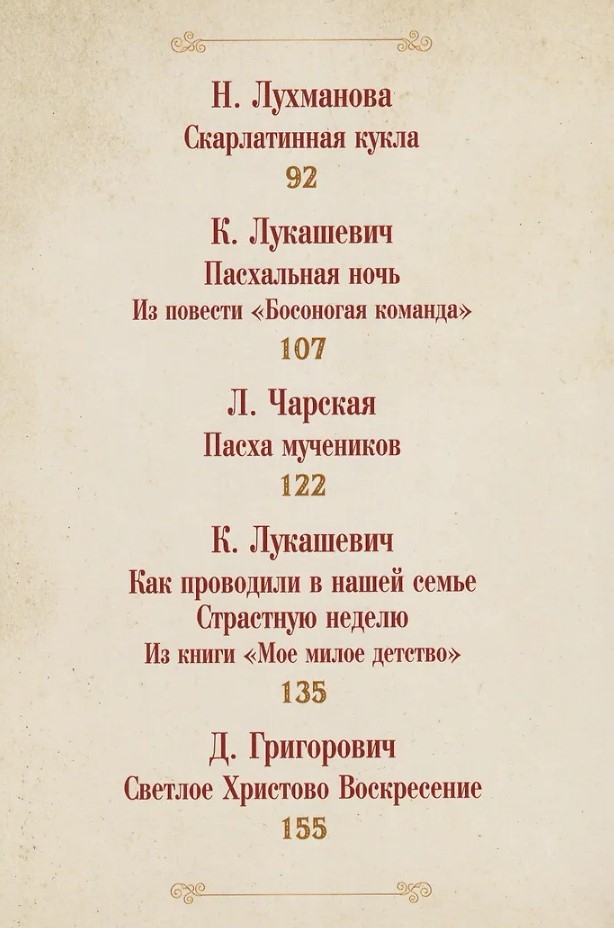 Н. Лухманова
Скарлатинная кукла
92

К. Лукашевич
Пасхальная ночь
Из повести «Босоногая команда»
107

Л. Чарская
Пасха мучеников
122

К. Лукашевич
Как проводили в нашей семье
Страстную неделю
Из книги «Мое милое детство»
135

Д. Григорович
Светлое Христово Воскресение
155